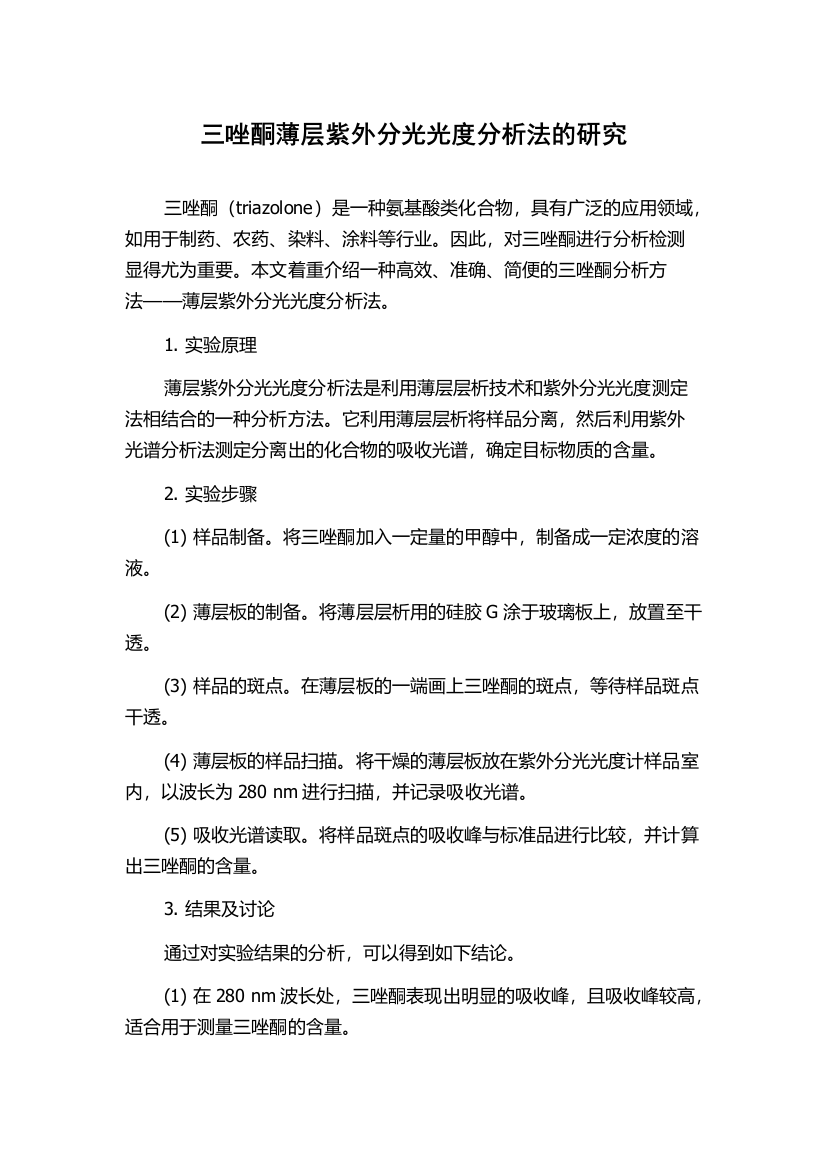 三唑酮薄层紫外分光光度分析法的研究

三唑酮（triazolone）是一种氨基酸类化合物，具有广泛的应用领域，如用于制药、农药、染料、涂料等行业。因此，对三唑酮进行分析检测显得尤为重要。本文着重介绍一种高效、准确、简便的三唑酮分析方法——薄层紫外分光光度分析法。

1. 实验原理

薄层紫外分光光度分析法是利用薄层层析技术和紫外分光光度测定法相结合的一种分析方法。它利用薄层层析将样品分离，然后利用紫外光谱分析法测定分离出的化合物的吸收光谱，确定目标物质的含量。

2. 实验步骤

(1) 样品制备。将三唑酮加入一定量的甲醇中，制备成一定浓度的溶液。

(2) 薄层板的制备。将薄层层析用的硅胶 G 涂于玻璃板上，放置至干透。

(3) 样品的斑点。在薄层板的一端画上三唑酮的斑点，等待样品斑点干透。

(4) 薄层板的样品扫描。将干燥的薄层板放在紫外分光光度计样品室内，以波长为 280 nm 进行扫描，并记录吸收光谱。

(5) 吸收光谱读取。将样品斑点的吸收峰与标准品进行比较，并计算出三唑酮的含量。

3. 结果及讨论

通过对实验结果的分析，可以得到如下结论。

(1) 在 280 nm 波长处，三唑酮表现出明显的吸收峰，且吸收峰较高，适合用于测量三唑酮的含量。